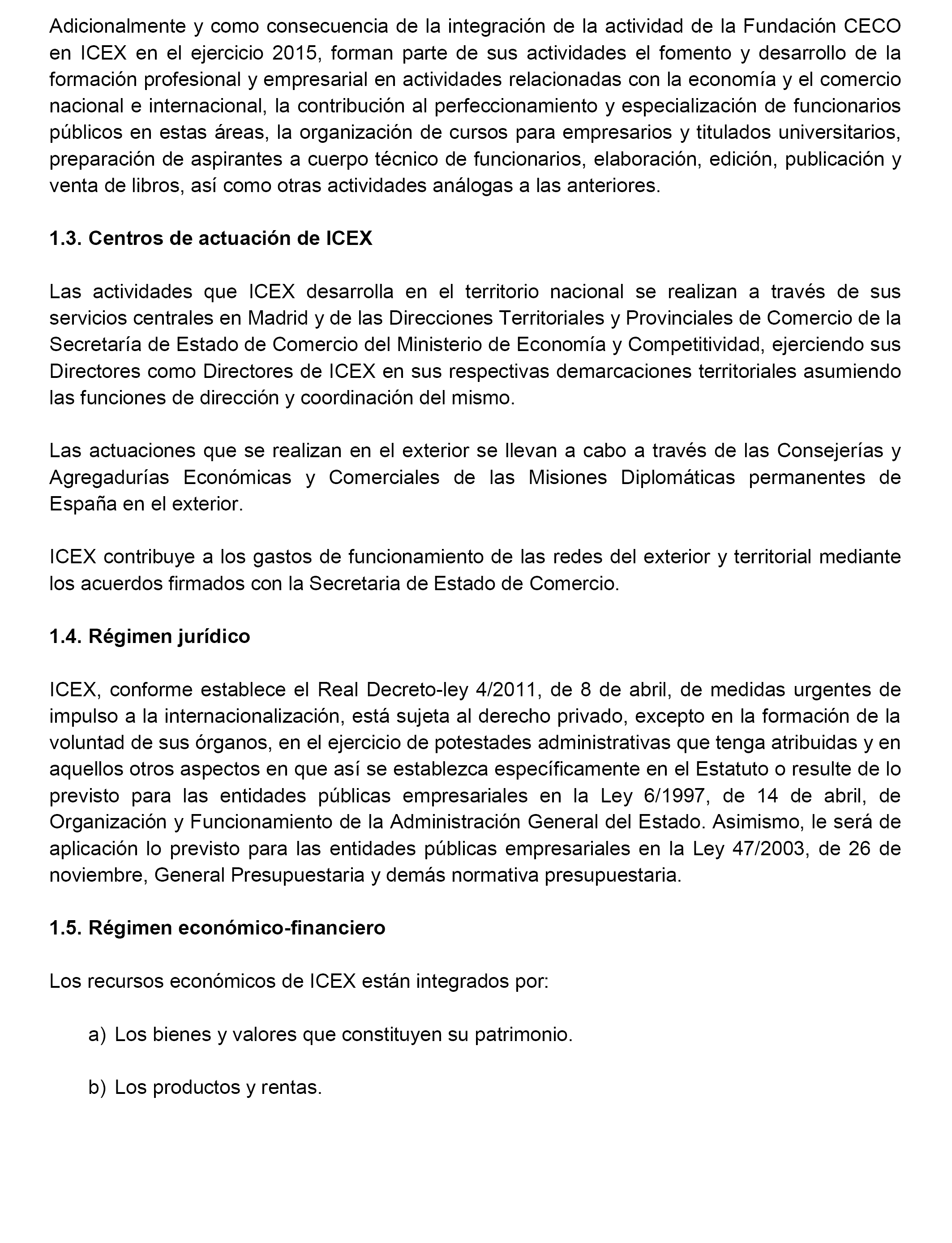 Adicionalmente y como consecuencia de la integración de la actividad de la Fundación CECO en ICEX en el ejercicio 2015, forman parte de sus actividades el fomento y desarrollo de la formación profesional y empresarial en actividades relacionadas con la economía y el comercio nacional e internacional, la contribución al perfeccionamiento y especialización de funcionarios públicos en estas áreas, la organización de cursos para empresarios y titulados universitarios, preparación de aspirantes a cuerpo técnico de funcionarios, elaboración, edición, publicación y venta de libros, así como otras actividades análogas a las anteriores.

1.3. Centros de actuación de ICEX

Las actividades que ICEX desarrolla en el territorio nacional se realizan a través de sus servicios centrales en Madrid y de las Direcciones Territoriales y Provinciales de Comercio de la Secretaría de Estado de Comercio del Ministerio de Economía y Competitividad, ejerciendo sus Directores como Directores de ICEX en sus respectivas demarcaciones territoriales asumiendo las funciones de dirección y coordinación del mismo.

Las actuaciones que se realizan en el exterior se llevan a cabo a través de las Consejerías y Agregadurías Económicas y Comerciales de las Misiones Diplomáticas permanentes de España en el exterior.

ICEX contribuye a los gastos de funcionamiento de las redes del exterior y territorial mediante los acuerdos firmados con la Secretaria de Estado de Comercio.

1.4. Régimen jurídico

ICEX, conforme establece el Real Decreto-ley 4/2011, de 8 de abril, de medidas urgentes de impulso a la internacionalización, está sujeta al derecho privado, excepto en la formación de la voluntad de sus órganos, en el ejercicio de potestades administrativas que tenga atribuidas y en aquellos otros aspectos en que así se establezca específicamente en el Estatuto o resulte de lo previsto para las entidades públicas empresariales en la Ley 6/1997, de 14 de abril, de Organización y Funcionamiento de la Administración General del Estado. Asimismo, le será de aplicación lo previsto para las entidades públicas empresariales en la Ley 47/2003, de 26 de noviembre, General Presupuestaria y demás normativa presupuestaria.

1.5. Régimen económico-financiero

Los recursos económicos de ICEX están integrados por:

a) Los bienes y valores que constituyen su patrimonio.

b) Los productos y rentas.